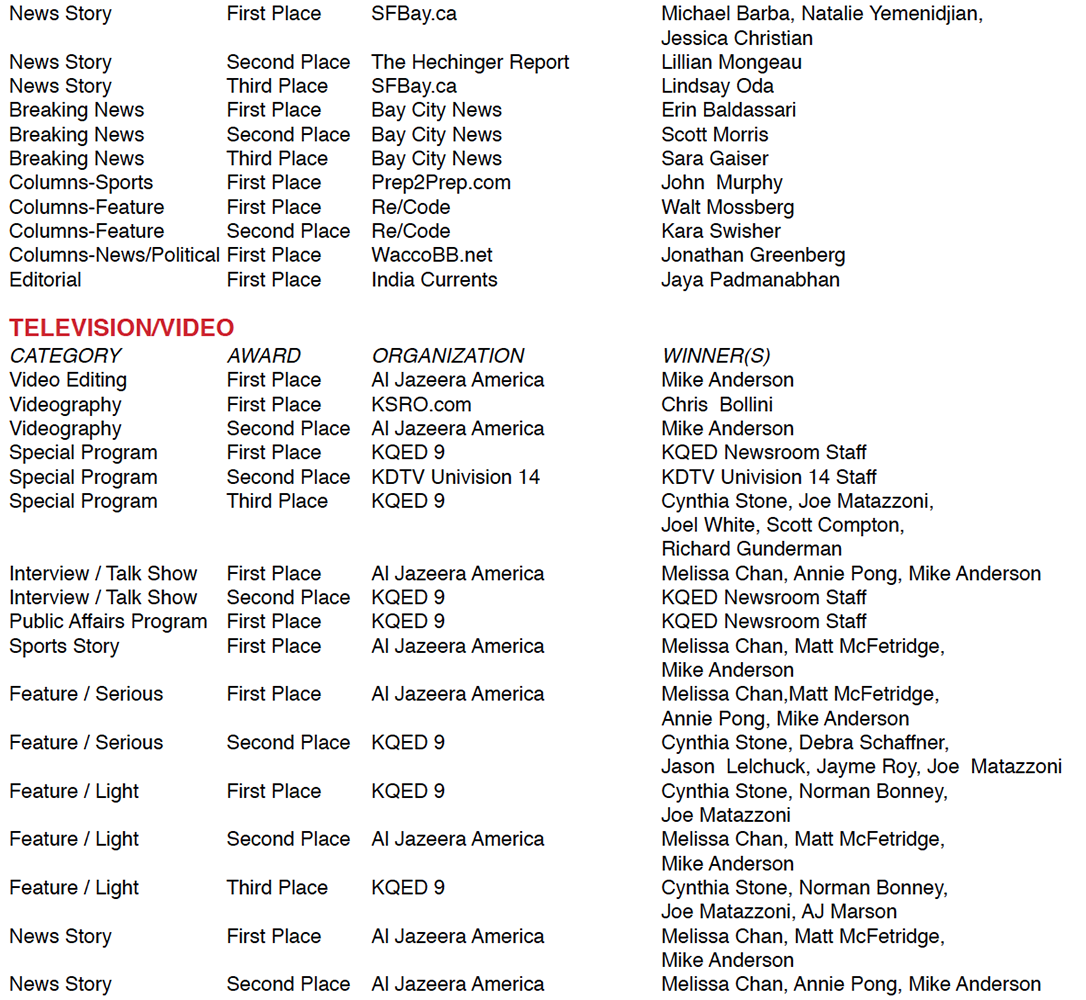 | | | | |
|---|---|---|---|
| News Story | First Place | SFBay.ca | Michael Barba, Natalie Yemenidjian, Jessica Christian |
| News Story | Second Place | The Hechinger Report | Lillian Mongeau |
| News Story | Third Place | SFBay.ca | Lindsay Oda |
| Breaking News | First Place | Bay City News | Erin Baldassari |
| Breaking News | Second Place | Bay City News | Scott Morris |
| Breaking News | Third Place | Bay City News | Sara Gaiser |
| Columns-Sports | First Place | Prep2Prep.com | John Murphy |
| Columns-Feature | First Place | Re/Code | Walt Mossberg |
| Columns-Feature | Second Place | Re/Code | Kara Swisher |
| Columns-News/Political | First Place | WaccoBB.net | Jonathan Greenberg |
| Editorial | First Place | India Currents | Jaya Padmanabhan |

TELEVISION/VIDEO

| CATEGORY | AWARD | ORGANIZATION | WINNER(S) |
|---|---|---|---|
| Video Editing | First Place | Al Jazeera America | Mike Anderson |
| Videography | First Place | KSRO.com | Chris Bollini |
| Videography | Second Place | Al Jazeera America | Mike Anderson |
| Special Program | First Place | KQED 9 | KQED Newsroom Staff |
| Special Program | Second Place | KDTV Univision 14 | KDTV Univision 14 Staff |
| Special Program | Third Place | KQED 9 | Cynthia Stone, Joe Matazzoni, Joel White, Scott Compton, Richard Gunderman |
| Interview / Talk Show | First Place | Al Jazeera America | Melissa Chan, Annie Pong, Mike Anderson |
| Interview / Talk Show | Second Place | KQED 9 | KQED Newsroom Staff |
| Public Affairs Program | First Place | KQED 9 | KQED Newsroom Staff |
| Sports Story | First Place | Al Jazeera America | Melissa Chan, Matt McFetridge, Mike Anderson |
| Feature / Serious | First Place | Al Jazeera America | Melissa Chan,Matt McFetridge, Annie Pong, Mike Anderson |
| Feature / Serious | Second Place | KQED 9 | Cynthia Stone, Debra Schaffner, Jason Lelchuck, Jayme Roy, Joe Matazzoni |
| Feature / Light | First Place | KQED 9 | Cynthia Stone, Norman Bonney, Joe Matazzoni |
| Feature / Light | Second Place | Al Jazeera America | Melissa Chan, Matt McFetridge, Mike Anderson |
| Feature / Light | Third Place | KQED 9 | Cynthia Stone, Norman Bonney, Joe Matazzoni, AJ Marson |
| News Story | First Place | Al Jazeera America | Melissa Chan, Matt McFetridge, Mike Anderson |
| News Story | Second Place | Al Jazeera America | Melissa Chan, Annie Pong, Mike Anderson |